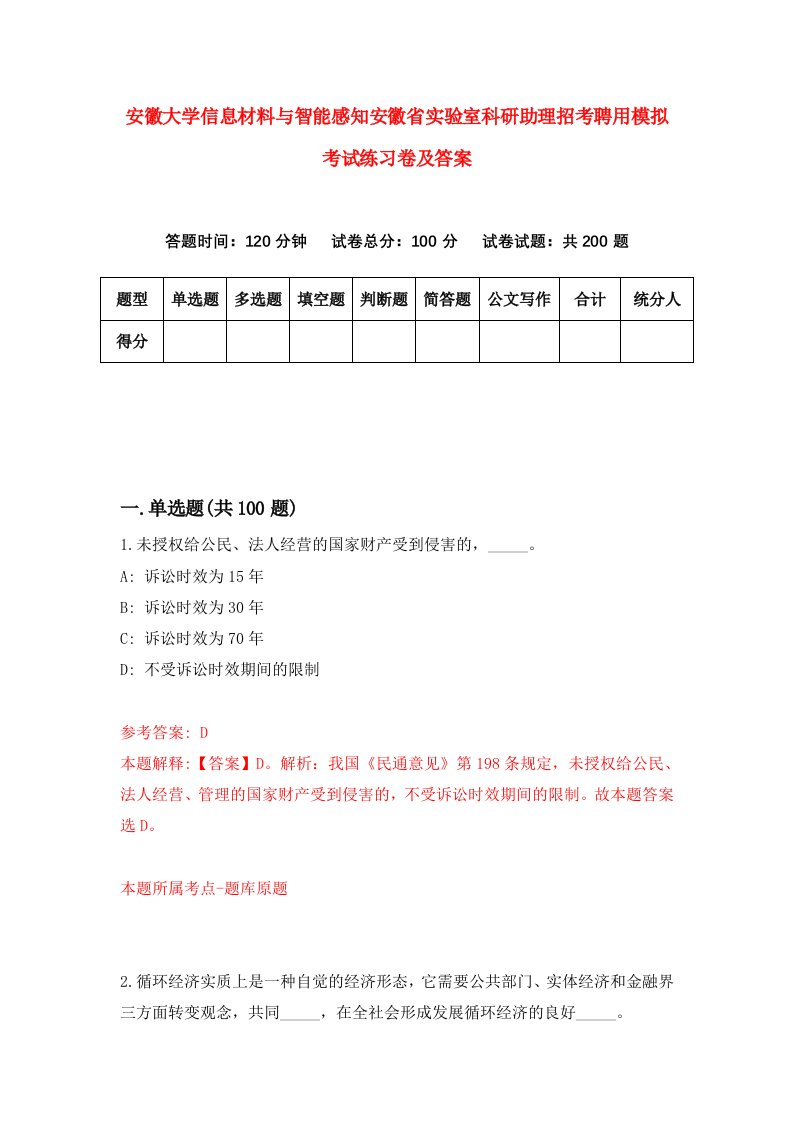 安徽大学信息材料与智能感知安徽省实验室科研助理招考聘用模拟考试练习卷及答案

答题时间：120 分钟　试卷总分：100 分　试卷试题：共 200 题

| 题型 | 单选题 | 多选题 | 填空题 | 判断题 | 简答题 | 公文写作 | 合计 | 统分人 |
|---|---|---|---|---|---|---|---|---|
| 得分 | | | | | | | | |

一.单选题(共 100 题)

1.未授权给公民、法人经营的国家财产受到侵害的，_____。
A: 诉讼时效为 15 年
B: 诉讼时效为 30 年
C: 诉讼时效为 70 年
D: 不受诉讼时效期间的限制

参考答案: D
本题解释:【答案】D。解析：我国《民通意见》第 198 条规定，未授权给公民、法人经营、管理的国家财产受到侵害的，不受诉讼时效期间的限制。故本题答案选 D。

本题所属考点-题库原题

2.循环经济实质上是一种自觉的经济形态，它需要公共部门、实体经济和金融界三方面转变观念，共同_____，在全社会形成发展循环经济的良好_____。